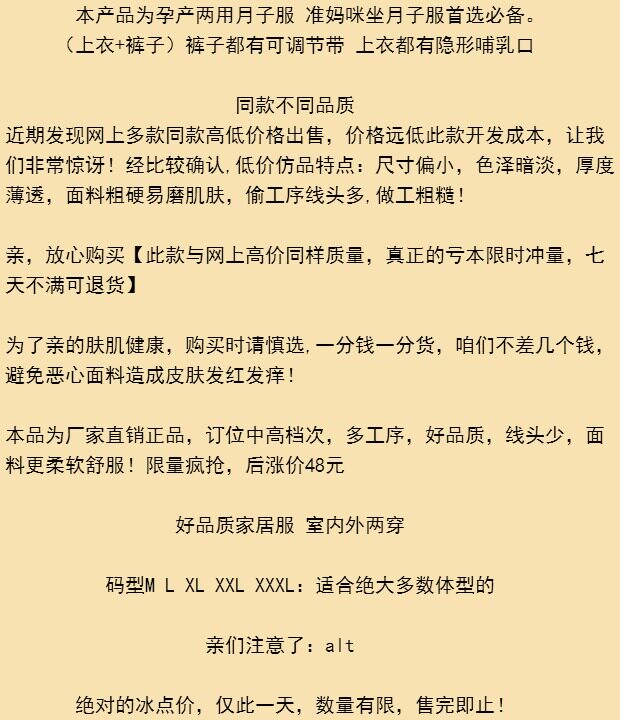 本产品为孕产两用月子服 准妈咪坐月子服首选必备。
（上衣+裤子）裤子都有可调节带 上衣都有隐形哺乳口

同款不同品质
近期发现网上多款同款高低价格出售，价格远低此款开发成本，让我们非常惊讶！经比较确认,低价仿品特点：尺寸偏小，色泽暗淡，厚度薄透，面料粗硬易磨肌肤，偷工序线头多,做工粗糙！

亲，放心购买【此款与网上高价同样质量，真正的亏本限时冲量，七天不满可退货】

为了亲的肤肌健康，购买时请慎选,一分钱一分货，咱们不差几个钱,避免恶心面料造成皮肤发红发痒！

本品为厂家直销正品，订位中高档次，多工序，好品质，线头少，面料更柔软舒服！限量疯抢，后涨价48元

好品质家居服 室内外两穿

码型M L XL XXL XXXL：适合绝大多数体型的

亲们注意了：alt

绝对的冰点价，仅此一天，数量有限，售完即止！